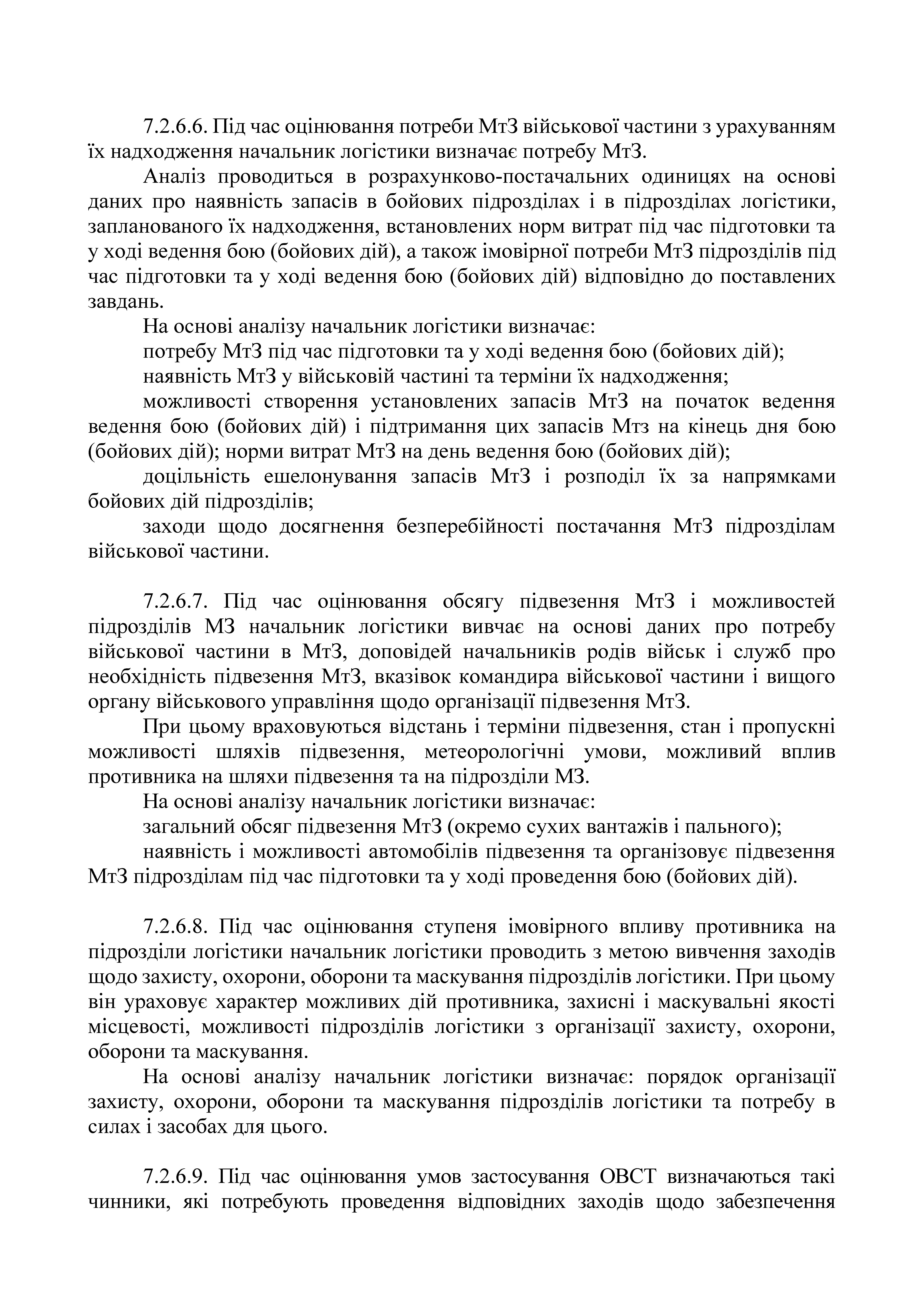 7.2.6.6. Під час оцінювання потреби МтЗ військової частини з урахуванням їх надходження начальник логістики визначає потребу МтЗ.

Аналіз проводиться в розрахунково-постачальних одиницях на основі даних про наявність запасів в бойових підрозділах і в підрозділах логістики, запланованого їх надходження, встановлених норм витрат під час підготовки та у ході ведення бою (бойових дій), а також імовірної потреби МтЗ підрозділів під час підготовки та у ході ведення бою (бойових дій) відповідно до поставлених завдань.

На основі аналізу начальник логістики визначає:

потребу МтЗ під час підготовки та у ході ведення бою (бойових дій);

наявність МтЗ у військовій частині та терміни їх надходження;

можливості створення установлених запасів МтЗ на початок ведення ведення бою (бойових дій) і підтримання цих запасів Мтз на кінець дня бою (бойових дій); норми витрат МтЗ на день ведення бою (бойових дій);

доцільність ешелонування запасів МтЗ і розподіл їх за напрямками бойових дій підрозділів;

заходи щодо досягнення безперебійності постачання МтЗ підрозділам військової частини.

7.2.6.7. Під час оцінювання обсягу підвезення МтЗ і можливостей підрозділів МЗ начальник логістики вивчає на основі даних про потребу військової частини в МтЗ, доповідей начальників родів військ і служб про необхідність підвезення МтЗ, вказівок командира військової частини і вищого органу військового управління щодо організації підвезення МтЗ.

При цьому враховуються відстань і терміни підвезення, стан і пропускні можливості шляхів підвезення, метеорологічні умови, можливий вплив противника на шляхи підвезення та на підрозділи МЗ.

На основі аналізу начальник логістики визначає:

загальний обсяг підвезення МтЗ (окремо сухих вантажів і пального);

наявність і можливості автомобілів підвезення та організовує підвезення МтЗ підрозділам під час підготовки та у ході проведення бою (бойових дій).

7.2.6.8. Під час оцінювання ступеня імовірного впливу противника на підрозділи логістики начальник логістики проводить з метою вивчення заходів щодо захисту, охорони, оборони та маскування підрозділів логістики. При цьому він ураховує характер можливих дій противника, захисні і маскувальні якості місцевості, можливості підрозділів логістики з організації захисту, охорони, оборони та маскування.

На основі аналізу начальник логістики визначає: порядок організації захисту, охорони, оборони та маскування підрозділів логістики та потребу в силах і засобах для цього.

7.2.6.9. Під час оцінювання умов застосування ОВСТ визначаються такі чинники, які потребують проведення відповідних заходів щодо забезпечення